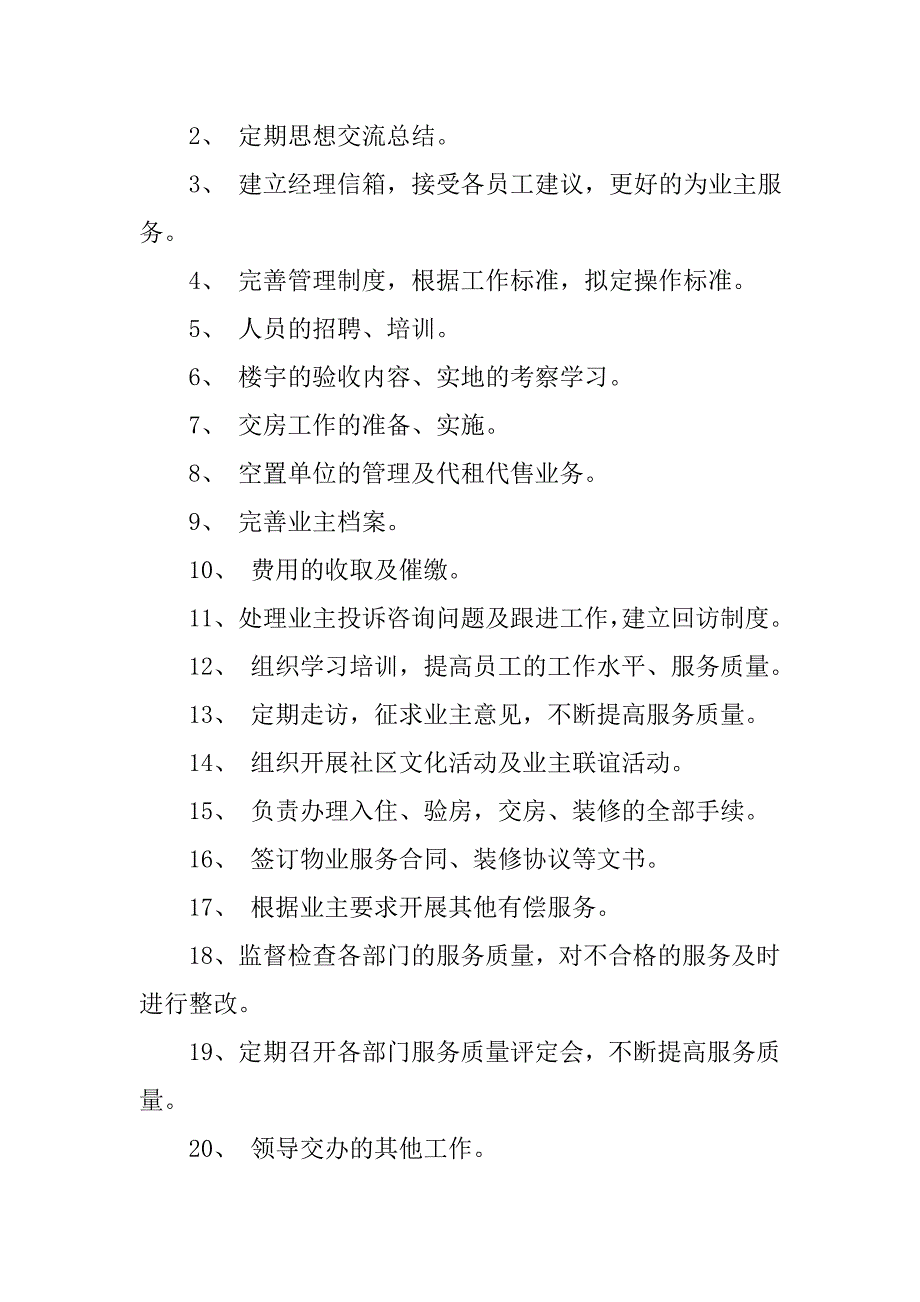 2、 定期思想交流总结。

3、 建立经理信箱，接受各员工建议，更好的为业主服务。

4、 完善管理制度，根据工作标准，拟定操作标准。

5、 人员的招聘、培训。

6、 楼宇的验收内容、实地的考察学习。

7、 交房工作的准备、实施。

8、 空置单位的管理及代租代售业务。

9、 完善业主档案。

10、 费用的收取及催缴。

11、处理业主投诉咨询问题及跟进工作，建立回访制度。

12、 组织学习培训，提高员工的工作水平、服务质量。

13、 定期走访，征求业主意见，不断提高服务质量。

14、 组织开展社区文化活动及业主联谊活动。

15、 负责办理入住、验房，交房、装修的全部手续。

16、 签订物业服务合同、装修协议等文书。

17、 根据业主要求开展其他有偿服务。

18、监督检查各部门的服务质量，对不合格的服务及时进行整改。

19、定期召开各部门服务质量评定会，不断提高服务质量。

20、 领导交办的其他工作。